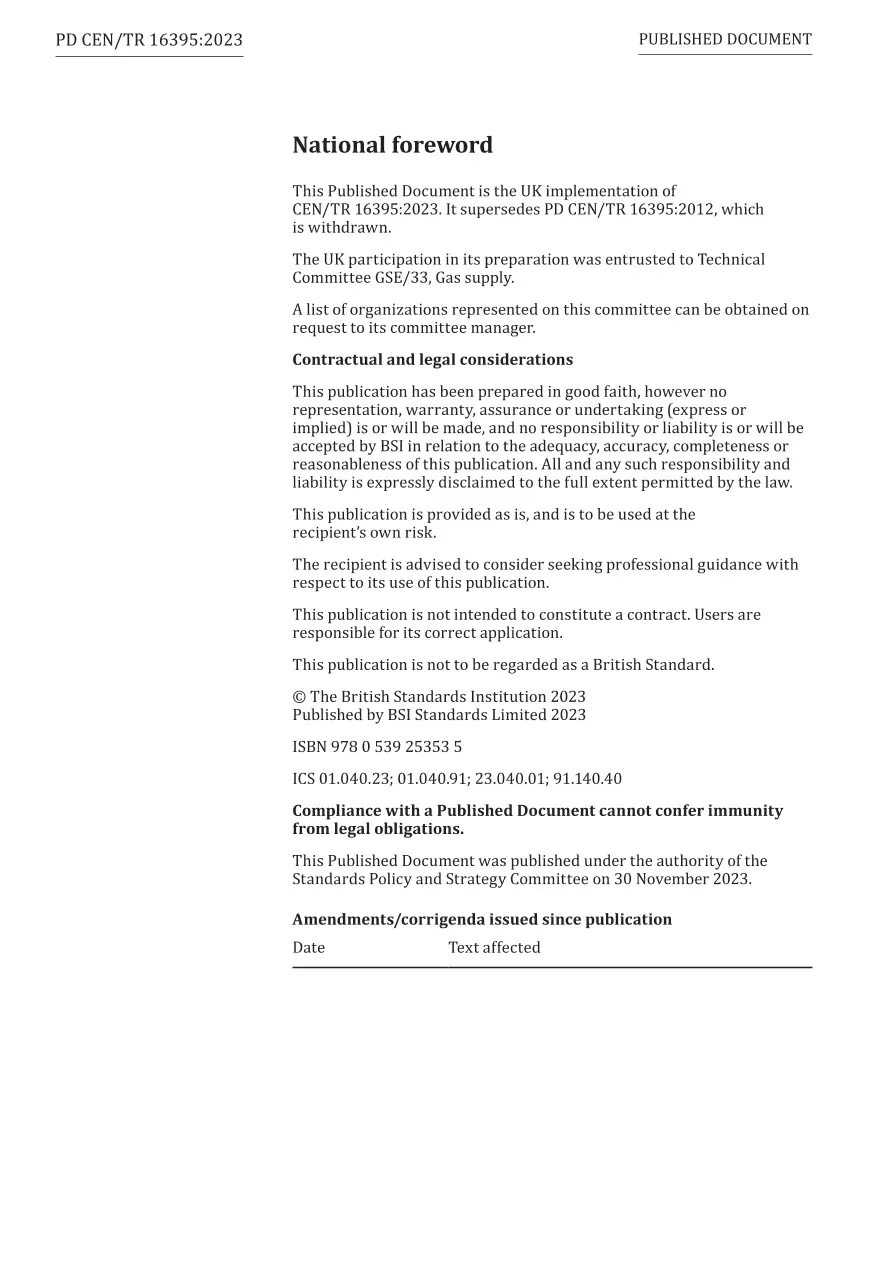 PD CEN/TR 16395:2023

PUBLISHED DOCUMENT

National foreword

This Published Document is the UK implementation of CEN/TR 16395:2023. It supersedes PD CEN/TR 16395:2012, which is withdrawn.

The UK participation in its preparation was entrusted to Technical Committee GSE/33, Gas supply.

A list of organizations represented on this committee can be obtained on request to its committee manager.

Contractual and legal considerations

This publication has been prepared in good faith, however no representation, warranty, assurance or undertaking (express or implied) is or will be made, and no responsibility or liability is or will be accepted by BSI in relation to the adequacy, accuracy, completeness or reasonableness of this publication. All and any such responsibility and liability is expressly disclaimed to the full extent permitted by the law.

This publication is provided as is, and is to be used at the recipient's own risk.

The recipient is advised to consider seeking professional guidance with respect to its use of this publication.

This publication is not intended to constitute a contract. Users are responsible for its correct application.

This publication is not to be regarded as a British Standard.

© The British Standards Institution 2023
Published by BSI Standards Limited 2023

ISBN 978 0 539 25353 5

ICS 01.040.23; 01.040.91; 23.040.01; 91.140.40

Compliance with a Published Document cannot confer immunity from legal obligations.

This Published Document was published under the authority of the Standards Policy and Strategy Committee on 30 November 2023.

Amendments/corrigenda issued since publication

| Date | Text affected |
|---|---|